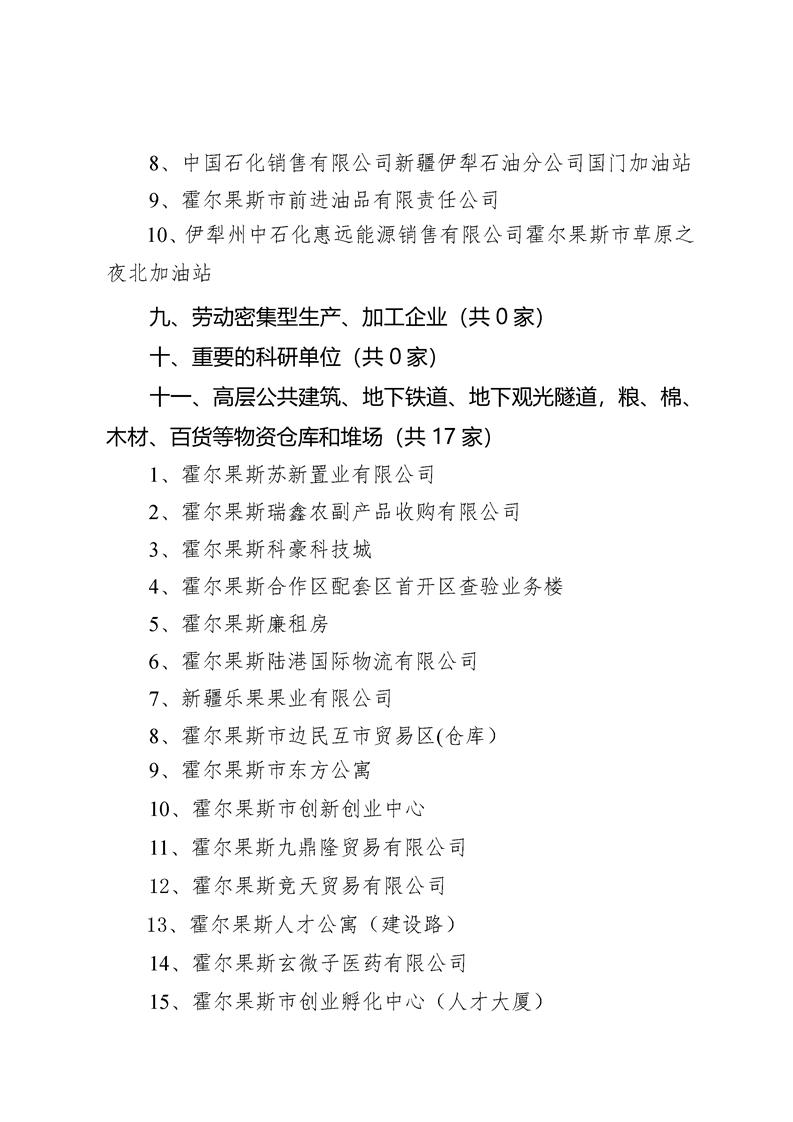 8、中国石化销售有限公司新疆伊犁石油分公司国门加油站

9、霍尔果斯市前进油品有限责任公司

10、伊犁州中石化惠远能源销售有限公司霍尔果斯市草原之夜北加油站

九、劳动密集型生产、加工企业（共 0 家）

十、重要的科研单位（共 0 家）

十一、高层公共建筑、地下铁道、地下观光隧道，粮、棉、木材、百货等物资仓库和堆场（共 17 家）

1、霍尔果斯苏新置业有限公司

2、霍尔果斯瑞鑫农副产品收购有限公司

3、霍尔果斯科豪科技城

4、霍尔果斯合作区配套区首开区查验业务楼

5、霍尔果斯廉租房

6、霍尔果斯陆港国际物流有限公司

7、新疆乐果果业有限公司

8、霍尔果斯市边民互市贸易区(仓库)

9、霍尔果斯市东方公寓

10、霍尔果斯市创新创业中心

11、霍尔果斯九鼎隆贸易有限公司

12、霍尔果斯竞天贸易有限公司

13、霍尔果斯人才公寓（建设路）

14、霍尔果斯玄微子医药有限公司

15、霍尔果斯市创业孵化中心（人才大厦）